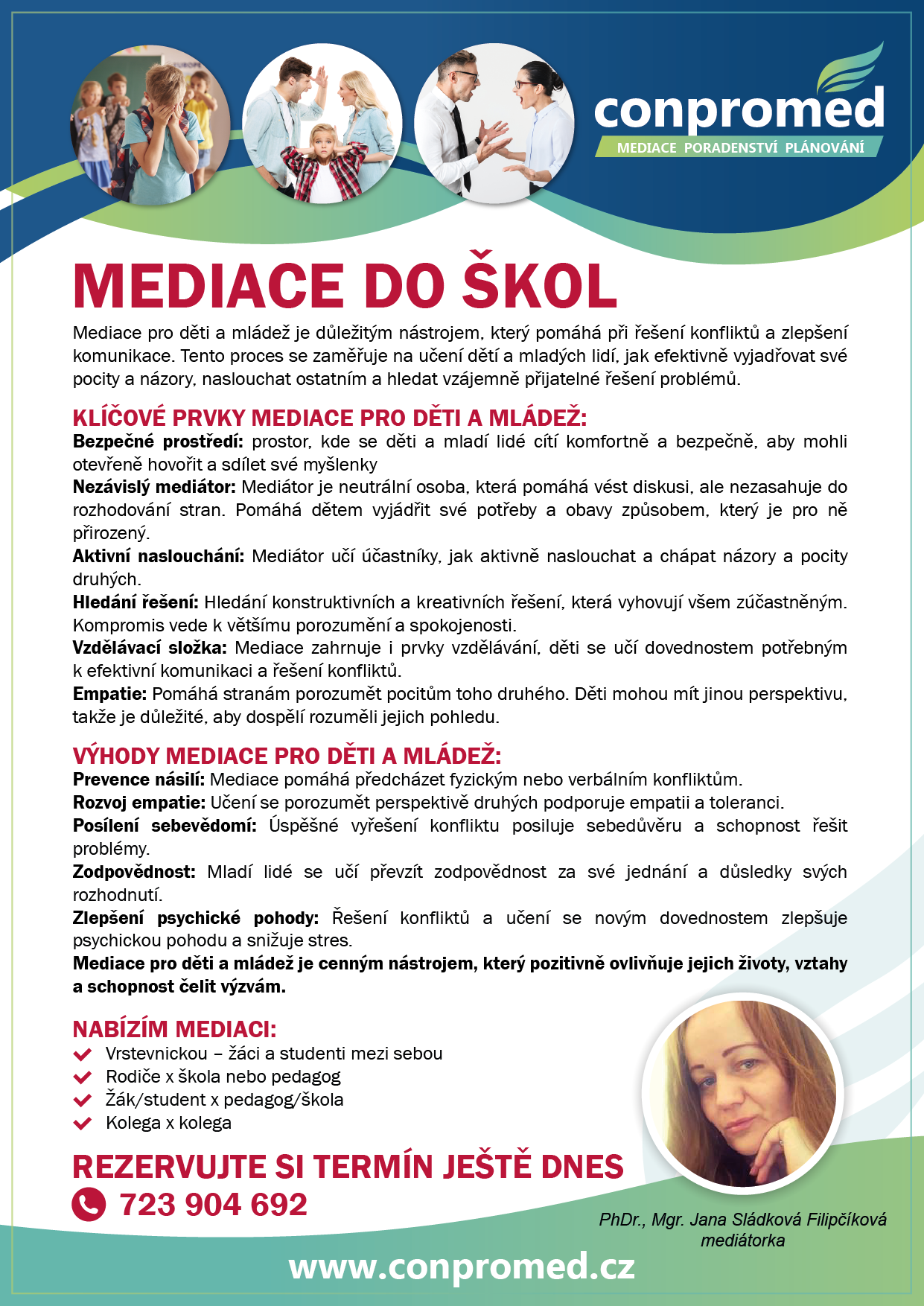 conpromed
MEDIACE PORADENSTVÍ PLÁNOVÁNÍ

MEDIACE DO ŠKOL

Mediace pro děti a mládež je důležitým nástrojem, který pomáhá při řešení konfliktů a zlepšení komunikace. Tento proces se zaměřuje na učení dětí a mladých lidí, jak efektivně vyjadřovat své pocity a názory, naslouchat ostatním a hledat vzájemně přijatelné řešení problémů.

KLÍČOVÉ PRVKY MEDIACE PRO DĚTI A MLÁDEŽ:
Bezpečné prostředí: prostor, kde se děti a mladí lidé cítí komfortně a bezpečně, aby mohli otevřeně hovořit a sdílet své myšlenky
Nezávislý mediátor: Mediátor je neutrální osoba, která pomáhá vést diskusi, ale nezasahuje do rozhodování stran. Pomáhá dětem vyjádřit své potřeby a obavy způsobem, který je pro ně přirozený.
Aktivní naslouchání: Mediátor učí účastníky, jak aktivně naslouchat a chápat názory a pocity druhých.
Hledání řešení: Hledání konstruktivních a kreativních řešení, která vyhovují všem zúčastněným. Kompromis vede k většímu porozumění a spokojenosti.
Vzdělávací složka: Mediace zahrnuje i prvky vzdělávání, děti se učí dovednostem potřebným k efektivní komunikaci a řešení konfliktů.
Empatie: Pomáhá stranám porozumět pocitům toho druhého. Děti mohou mít jinou perspektivu, takže je důležité, aby dospělí rozuměli jejich pohledu.

VÝHODY MEDIACE PRO DĚTI A MLÁDEŽ:
Prevence násilí: Mediace pomáhá předcházet fyzickým nebo verbálním konfliktům.
Rozvoj empatie: Učení se porozumět perspektivě druhých podporuje empatii a toleranci.
Posílení sebevědomí: Úspěšné vyřešení konfliktu posiluje sebedůvěru a schopnost řešit problémy.
Zodpovědnost: Mladí lidé se učí převzít zodpovědnost za své jednání a důsledky svých rozhodnutí.
Zlepšení psychické pohody: Řešení konfliktů a učení se novým dovednostem zlepšuje psychickou pohodu a snižuje stres.
Mediace pro děti a mládež je cenným nástrojem, který pozitivně ovlivňuje jejich životy, vztahy a schopnost čelit výzvám.

NABÍZÍM MEDIACI:
Vrstevnickou – žáci a studenti mezi sebou
Rodiče x škola nebo pedagog
Žák/student x pedagog/škola
Kolega x kolega

REZERVUJTE SI TERMÍN JEŠTĚ DNES
723 904 692

PhDr., Mgr. Jana Sládková Filipčíková
mediátorka

www.conpromed.cz